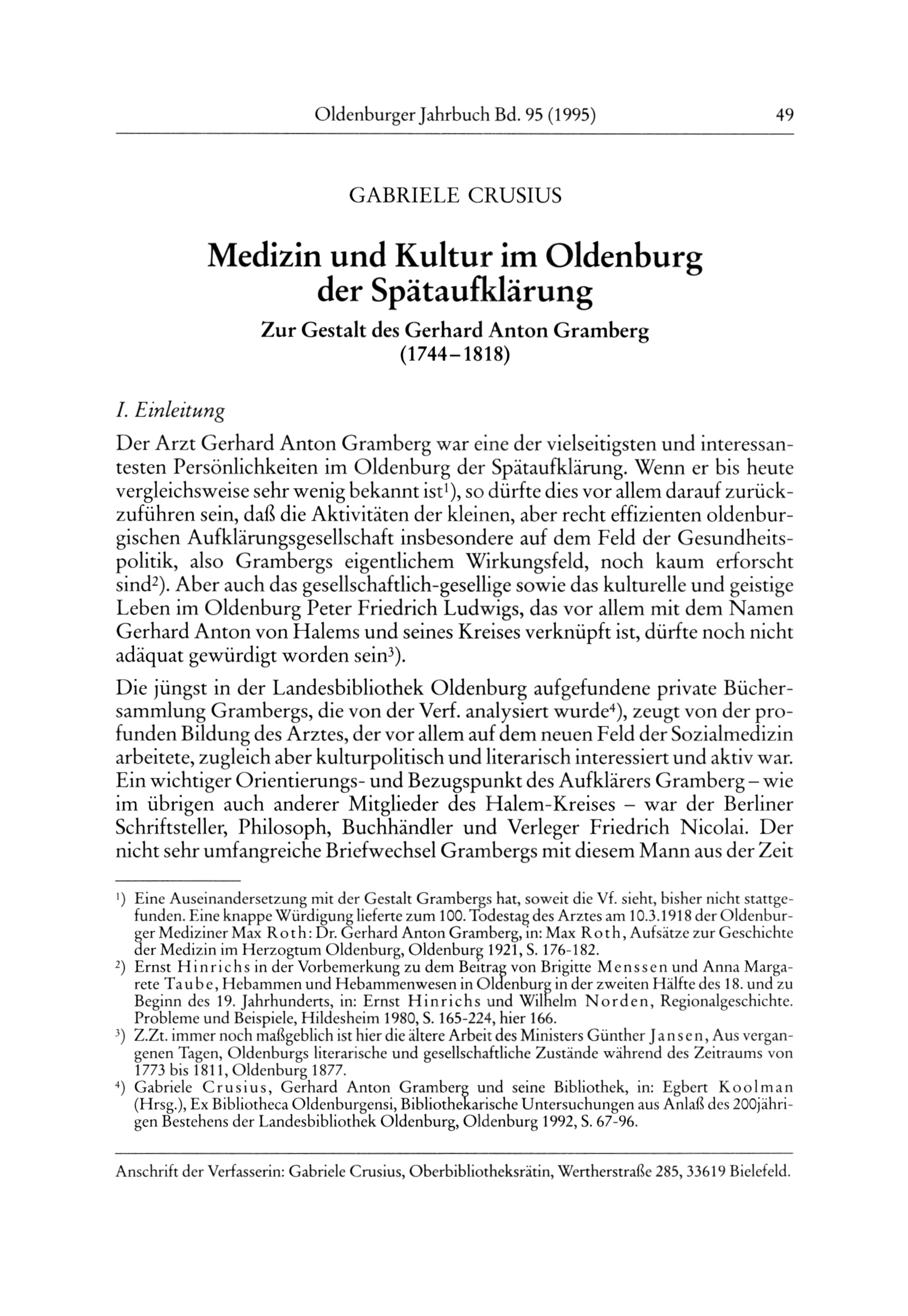 Oldenburger Jahrbuch Bd. 95 (1995) 49

GABRIELE CRUSIUS

Medizin und Kultur im Oldenburg der Spätaufklärung

Zur Gestalt des Gerhard Anton Gramberg (1744–1818)

I. Einleitung

Der Arzt Gerhard Anton Gramberg war eine der vielseitigsten und interessantesten Persönlichkeiten im Oldenburg der Spätaufklärung. Wenn er bis heute vergleichsweise sehr wenig bekannt ist$^1$), so dürfte dies vor allem darauf zurückzuführen sein, daß die Aktivitäten der kleinen, aber recht effizienten oldenburgischen Aufklärungsgesellschaft insbesondere auf dem Feld der Gesundheitspolitik, also Grambergs eigentlichem Wirkungsfeld, noch kaum erforscht sind$^2$). Aber auch das gesellschaftlich-gesellige sowie das kulturelle und geistige Leben im Oldenburg Peter Friedrich Ludwigs, das vor allem mit dem Namen Gerhard Anton von Halems und seines Kreises verknüpft ist, dürfte noch nicht adäquat gewürdigt worden sein$^3$).

Die jüngst in der Landesbibliothek Oldenburg aufgefundene private Büchersammlung Grambergs, die von der Verf. analysiert wurde$^4$), zeugt von der profunden Bildung des Arztes, der vor allem auf dem neuen Feld der Sozialmedizin arbeitete, zugleich aber kulturpolitisch und literarisch interessiert und aktiv war. Ein wichtiger Orientierungs- und Bezugspunkt des Aufklärers Gramberg – wie im übrigen auch anderer Mitglieder des Halem-Kreises – war der Berliner Schriftsteller, Philosoph, Buchhändler und Verleger Friedrich Nicolai. Der nicht sehr umfangreiche Briefwechsel Grambergs mit diesem Mann aus der Zeit

$^1$) Eine Auseinandersetzung mit der Gestalt Grambergs hat, soweit die Vf. sieht, bisher nicht stattgefunden. Eine knappe Würdigung lieferte zum 100. Todestag des Arztes am 10.3.1918 der Oldenburger Mediziner Max Roth: Dr. Gerhard Anton Gramberg, in: Max Roth, Aufsätze zur Geschichte der Medizin im Herzogtum Oldenburg, Oldenburg 1921, S. 176-182.
$^2$) Ernst Hinrichs in der Vorbemerkung zu dem Beitrag von Brigitte Menssen und Anna Margarete Taube, Hebammen und Hebammenwesen in Oldenburg in der zweiten Hälfte des 18. und zu Beginn des 19. Jahrhunderts, in: Ernst Hinrichs und Wilhelm Norden, Regionalgeschichte. Probleme und Beispiele, Hildesheim 1980, S. 165-224, hier 166.
$^3$) Z.Zt. immer noch maßgeblich ist hier die ältere Arbeit des Ministers Günther Jansen, Aus vergangenen Tagen, Oldenburgs literarische und gesellschaftliche Zustände während des Zeitraums von 1773 bis 1811, Oldenburg 1877.
$^4$) Gabriele Crusius, Gerhard Anton Gramberg und seine Bibliothek, in: Egbert Koolman (Hrsg.), Ex Bibliotheca Oldenburgensi, Bibliothekarische Untersuchungen aus Anlaß des 200jährigen Bestehens der Landesbibliothek Oldenburg, Oldenburg 1992, S. 67-96.

Anschrift der Verfasserin: Gabriele Crusius, Oberbibliotheksrätin, Wertherstraße 285, 33619 Bielefeld.